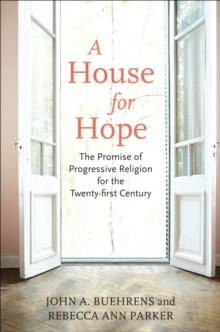 A House for Hope

The Promise of Progressive Religion for the Twenty-first Century

JOHN A. BUEHRENS and REBECCA ANN PARKER